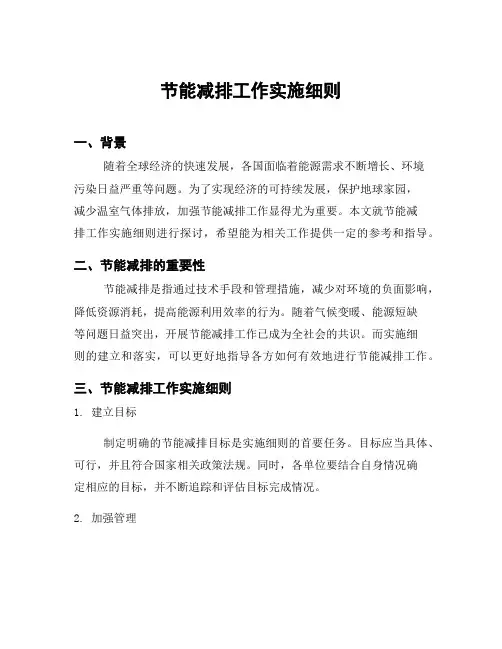 节能减排工作实施细则

一、背景

随着全球经济的快速发展，各国面临着能源需求不断增长、环境污染日益严重等问题。为了实现经济的可持续发展，保护地球家园，减少温室气体排放，加强节能减排工作显得尤为重要。本文就节能减排工作实施细则进行探讨，希望能为相关工作提供一定的参考和指导。

二、节能减排的重要性

节能减排是指通过技术手段和管理措施，减少对环境的负面影响，降低资源消耗，提高能源利用效率的行为。随着气候变暖、能源短缺等问题日益突出，开展节能减排工作已成为全社会的共识。而实施细则的建立和落实，可以更好地指导各方如何有效地进行节能减排工作。

三、节能减排工作实施细则

1. 建立目标

制定明确的节能减排目标是实施细则的首要任务。目标应当具体、可行，并且符合国家相关政策法规。同时，各单位要结合自身情况确定相应的目标，并不断追踪和评估目标完成情况。

2. 加强管理